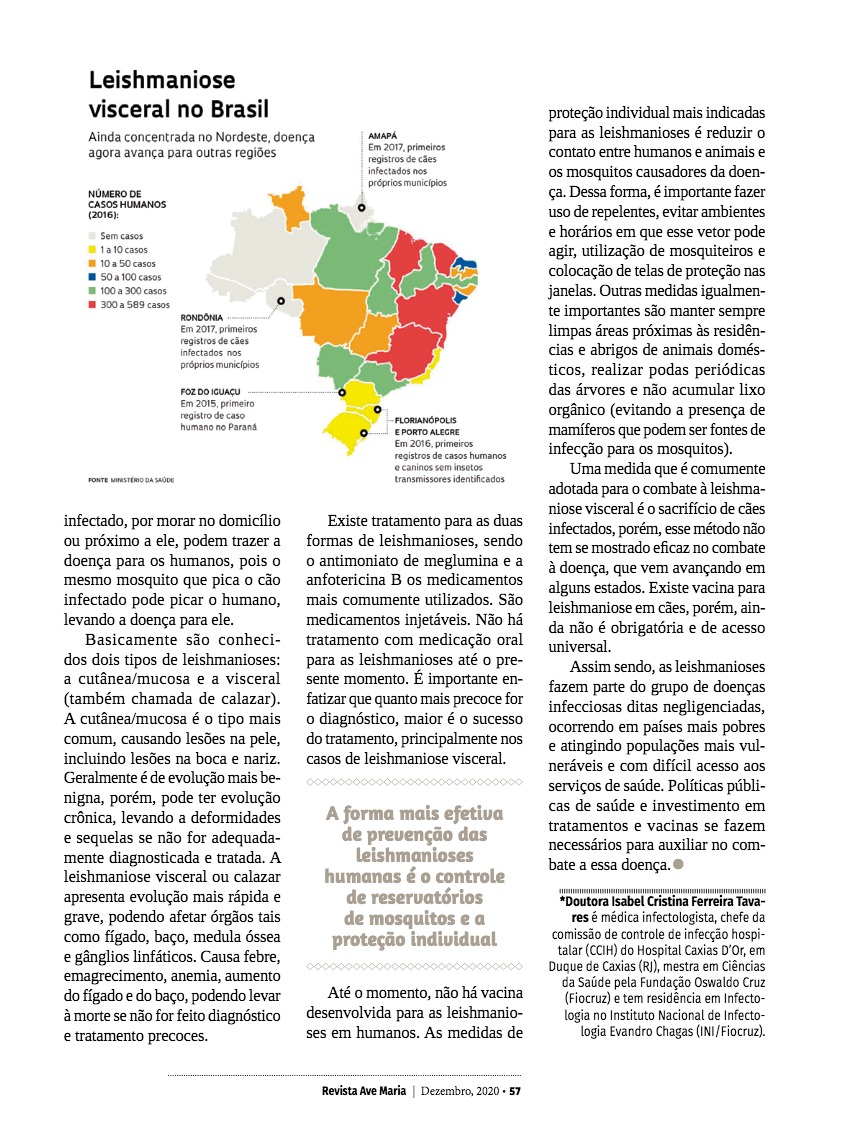 Leishmaniose visceral no Brasil

Ainda concentrada no Nordeste, doença agora avança para outras regiões

NÚMERO DE CASOS HUMANOS (2016):

Sem casos
1 a 10 casos
10 a 50 casos
50 a 100 casos
100 a 300 casos
300 a 589 casos

AMAPÁ
Em 2017, primeiros registros de cães infectados nos próprios municípios

RONDÔNIA
Em 2017, primeiros registros de cães infectados nos próprios municípios

FOZ DO IGUAÇU
Em 2015, primeiro registro de caso humano no Paraná

FLORIANÓPOLIS E PORTO ALEGRE
Em 2016, primeiros registros de casos humanos e caninos sem insetos transmissores identificados

FONTE MINISTÉRIO DA SAÚDE

infectado, por morar no domicílio ou próximo a ele, podem trazer a doença para os humanos, pois o mesmo mosquito que pica o cão infectado pode picar o humano, levando a doença para ele.

Basicamente são conhecidos dois tipos de leishmanioses: a cutânea/mucosa e a visceral (também chamada de calazar). A cutânea/mucosa é o tipo mais comum, causando lesões na pele, incluindo lesões na boca e nariz. Geralmente é de evolução mais benigna, porém, pode ter evolução crônica, levando a deformidades e sequelas se não for adequadamente diagnosticada e tratada. A leishmaniose visceral ou calazar apresenta evolução mais rápida e grave, podendo afetar órgãos tais como fígado, baço, medula óssea e gânglios linfáticos. Causa febre, emagrecimento, anemia, aumento do fígado e do baço, podendo levar à morte se não for feito diagnóstico e tratamento precoces.

Existe tratamento para as duas formas de leishmanioses, sendo o antimoniato de meglumina e a anfotericina B os medicamentos mais comumente utilizados. São medicamentos injetáveis. Não há tratamento com medicação oral para as leishmanioses até o presente momento. É importante enfatizar que quanto mais precoce for o diagnóstico, maior é o sucesso do tratamento, principalmente nos casos de leishmaniose visceral.

A forma mais efetiva de prevenção das leishmanioses humanas é o controle de reservatórios de mosquitos e a proteção individual

Até o momento, não há vacina desenvolvida para as leishmanioses em humanos. As medidas de proteção individual mais indicadas para as leishmanioses é reduzir o contato entre humanos e animais e os mosquitos causadores da doença. Dessa forma, é importante fazer uso de repelentes, evitar ambientes e horários em que esse vetor pode agir, utilização de mosquiteiros e colocação de telas de proteção nas janelas. Outras medidas igualmente importantes são manter sempre limpas áreas próximas às residências e abrigos de animais domésticos, realizar podas periódicas das árvores e não acumular lixo orgânico (evitando a presença de mamíferos que podem ser fontes de infecção para os mosquitos).

Uma medida que é comumente adotada para o combate à leishmaniose visceral é o sacrifício de cães infectados, porém, esse método não tem se mostrado eficaz no combate à doença, que vem avançando em alguns estados. Existe vacina para leishmaniose em cães, porém, ainda não é obrigatória e de acesso universal.

Assim sendo, as leishmanioses fazem parte do grupo de doenças infecciosas ditas negligenciadas, ocorrendo em países mais pobres e atingindo populações mais vulneráveis e com difícil acesso aos serviços de saúde. Políticas públicas de saúde e investimento em tratamentos e vacinas se fazem necessários para auxiliar no combate a essa doença.

*Doutora Isabel Cristina Ferreira Tavares é médica infectologista, chefe da comissão de controle de infecção hospitalar (CCIH) do Hospital Caxias D'Or, em Duque de Caxias (RJ), mestra em Ciências da Saúde pela Fundação Oswaldo Cruz (Fiocruz) e tem residência em Infectologia no Instituto Nacional de Infectologia Evandro Chagas (INI/Fiocruz).

Revista Ave Maria | Dezembro, 2020 • 57